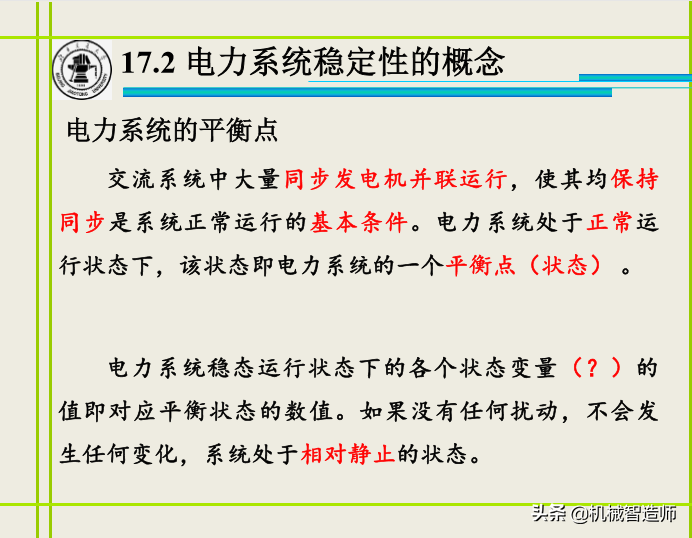 17.2 电力系统稳定性的概念

电力系统的平衡点

交流系统中大量同步发电机并联运行，使其均保持同步是系统正常运行的基本条件。电力系统处于正常运行状态下，该状态即电力系统的一个平衡点（状态）。

电力系统稳态运行状态下的各个状态变量（？）的值即对应平衡状态的数值。如果没有任何扰动，不会发生任何变化，系统处于相对静止的状态。

头条 @机械智造师